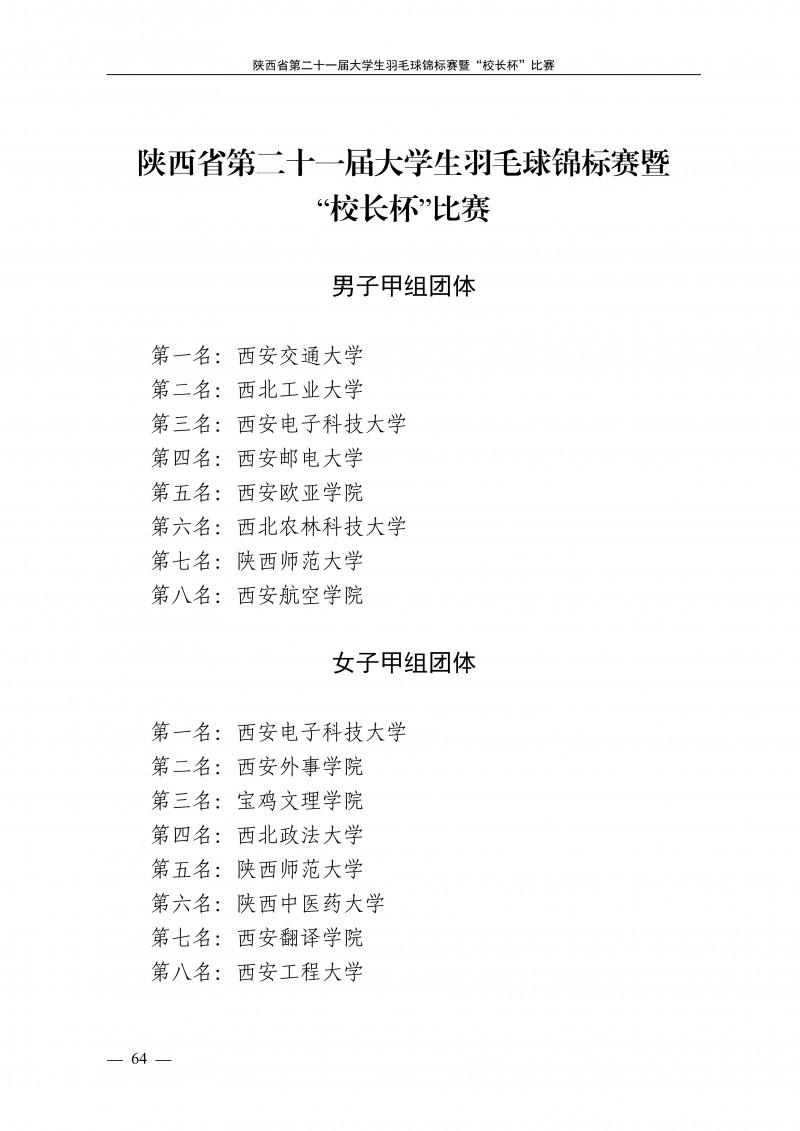 陕西省第二十一届大学生羽毛球锦标赛暨“校长杯”比赛

陕西省第二十一届大学生羽毛球锦标赛暨“校长杯”比赛

男子甲组团体

第一名：西安交通大学
第二名：西北工业大学
第三名：西安电子科技大学
第四名：西安邮电大学
第五名：西安欧亚学院
第六名：西北农林科技大学
第七名：陕西师范大学
第八名：西安航空学院

女子甲组团体

第一名：西安电子科技大学
第二名：西安外事学院
第三名：宝鸡文理学院
第四名：西北政法大学
第五名：陕西师范大学
第六名：陕西中医药大学
第七名：西安翻译学院
第八名：西安工程大学

— 64 —